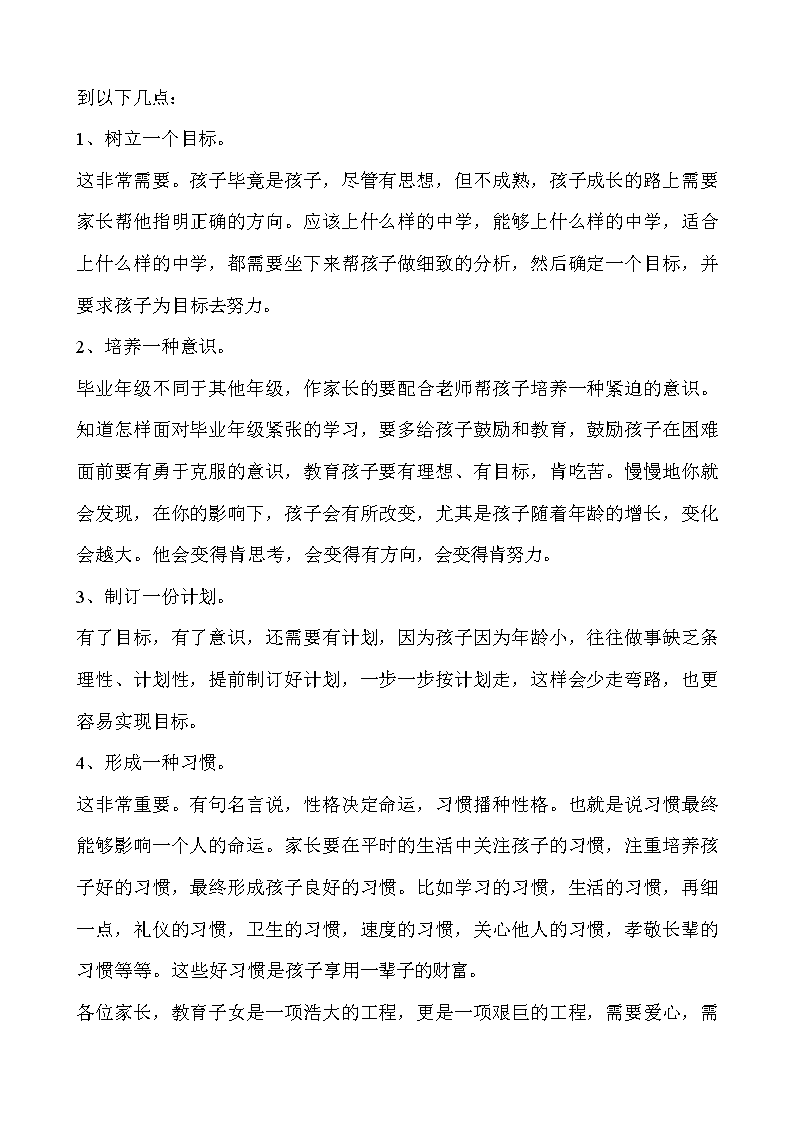 到以下几点：

1、树立一个目标。

这非常需要。孩子毕竟是孩子，尽管有思想，但不成熟，孩子成长的路上需要家长帮他指明正确的方向。应该上什么样的中学，能够上什么样的中学，适合上什么样的中学，都需要坐下来帮孩子做细致的分析，然后确定一个目标，并要求孩子为目标去努力。

2、培养一种意识。

毕业年级不同于其他年级，作家长的要配合老师帮孩子培养一种紧迫的意识。知道怎样面对毕业年级紧张的学习，要多给孩子鼓励和教育，鼓励孩子在困难面前要有勇于克服的意识，教育孩子要有理想、有目标，肯吃苦。慢慢地你就会发现，在你的影响下，孩子会有所改变，尤其是孩子随着年龄的增长，变化会越大。他会变得肯思考，会变得有方向，会变得肯努力。

3、制订一份计划。

有了目标，有了意识，还需要有计划，因为孩子因为年龄小，往往做事缺乏条理性、计划性，提前制订好计划，一步一步按计划走，这样会少走弯路，也更容易实现目标。

4、形成一种习惯。

这非常重要。有句名言说，性格决定命运，习惯播种性格。也就是说习惯最终能够影响一个人的命运。家长要在平时的生活中关注孩子的习惯，注重培养孩子好的习惯，最终形成孩子良好的习惯。比如学习的习惯，生活的习惯，再细一点，礼仪的习惯，卫生的习惯，速度的习惯，关心他人的习惯，孝敬长辈的习惯等等。这些好习惯是孩子享用一辈子的财富。

各位家长，教育子女是一项浩大的工程，更是一项艰巨的工程，需要爱心，需